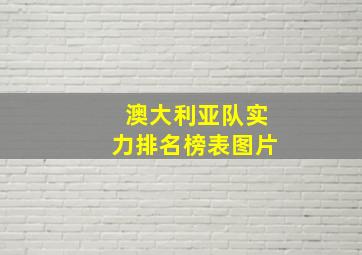 澳大利亚队实力排名榜表图片